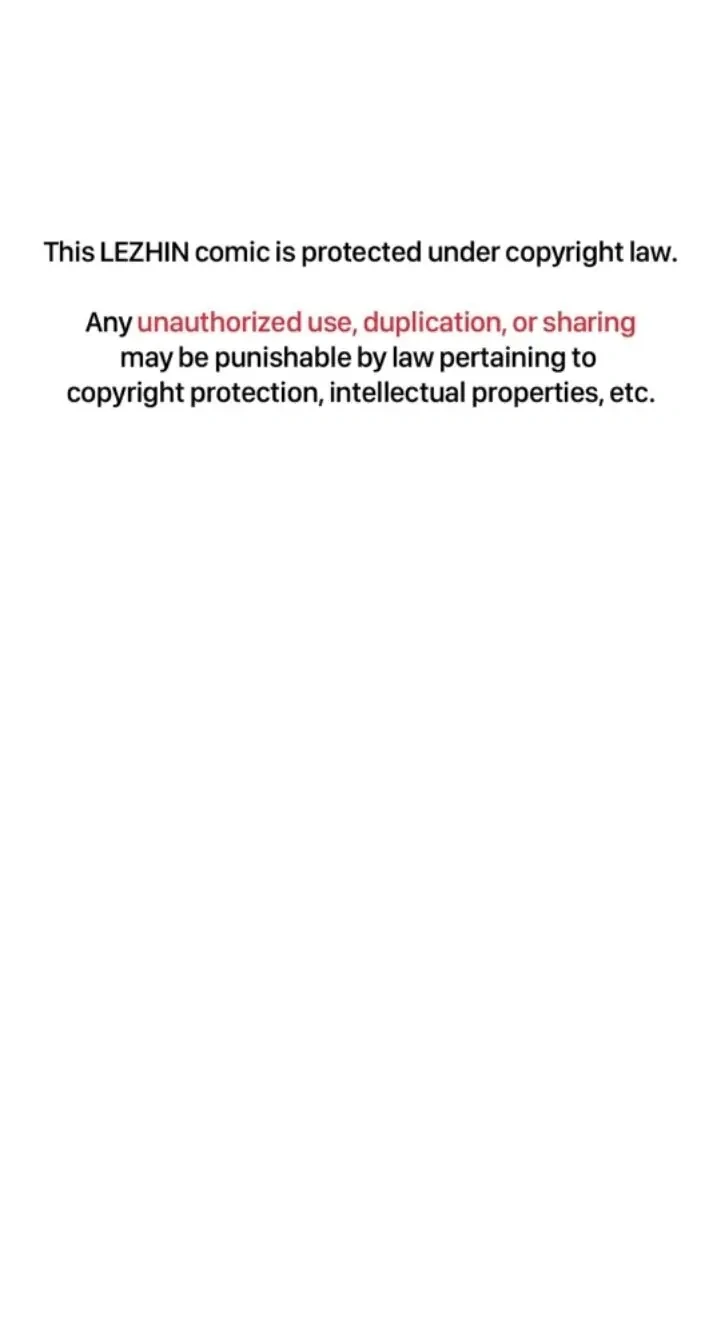 This LEZHIN comic is protected under copyright law.

Any unauthorized use, duplication, or sharing may be punishable by law pertaining to copyright protection, intellectual properties, etc.